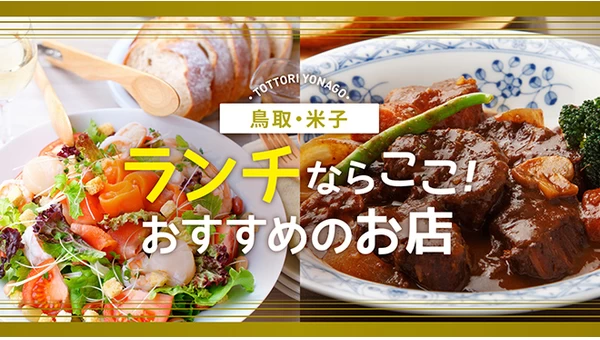 ・TOTTORI YONAGO・
鳥取・米子
ランチならここ!
おすすめのお店